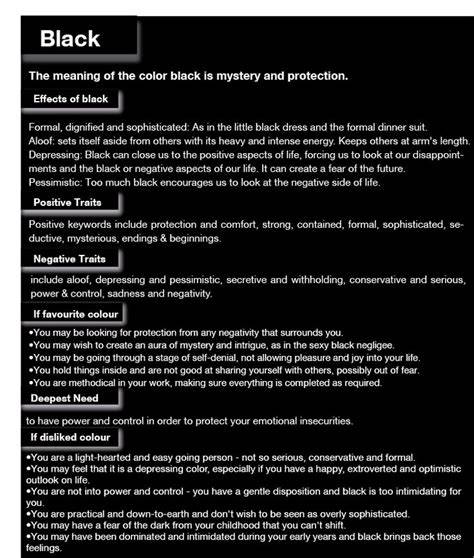 Black

The meaning of the color black is mystery and protection.

Effects of black

Formal, dignified and sophisticated: As in the little black dress and the formal dinner suit.
Aloof: sets itself aside from others with its heavy and intense energy. Keeps others at arm's length.
Depressing: Black can close us to the positive aspects of life, forcing us to look at our disappointments and the black or negative aspects of our life. It can create a fear of the future.
Pessimistic: Too much black encourages us to look at the negative side of life.

Positive Traits

Positive keywords include protection and comfort, strong, contained, formal, sophisticated, seductive, mysterious, endings & beginnings.

Negative Traits

include aloof, depressing and pessimistic, secretive and withholding, conservative and serious, power & control, sadness and negativity.

If favourite colour

•You may be looking for protection from any negativity that surrounds you.
•You may wish to create an aura of mystery and intrigue, as in the sexy black negligee.
•You may be going through a stage of self-denial, not allowing pleasure and joy into your life.
•You hold things inside and are not good at sharing yourself with others, possibly out of fear.
•You are methodical in your work, making sure everything is completed as required.

Deepest Need

to have power and control in order to protect your emotional insecurities.

If disliked colour

•You are a light-hearted and easy going person - not so serious, conservative and formal.
•You may feel that it is a depressing color, especially if you have a happy, extroverted and optimistic outlook on life.
•You are not into power and control - you have a gentle disposition and black is too intimidating for you.
•You are practical and down-to-earth and don't wish to be seen as overly sophisticated.
•You may have a fear of the dark from your childhood that you can't shift.
•You may have been dominated and intimidated during your early years and black brings back those feelings.